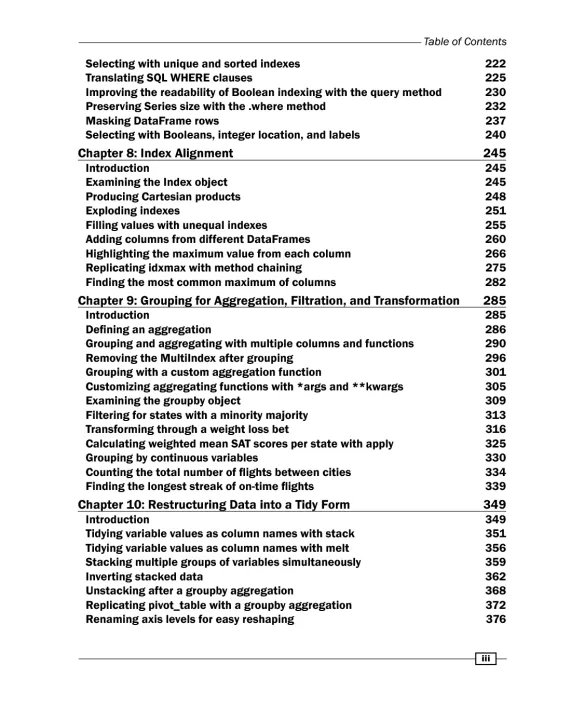 Table of Contents

Selecting with unique and sorted indexes 222
Translating SQL WHERE clauses 225
Improving the readability of Boolean indexing with the query method 230
Preserving Series size with the .where method 232
Masking DataFrame rows 237
Selecting with Booleans, integer location, and labels 240

Chapter 8: Index Alignment 245
Introduction 245
Examining the Index object 245
Producing Cartesian products 248
Exploding indexes 251
Filling values with unequal indexes 255
Adding columns from different DataFrames 260
Highlighting the maximum value from each column 266
Replicating idxmax with method chaining 275
Finding the most common maximum of columns 282

Chapter 9: Grouping for Aggregation, Filtration, and Transformation 285
Introduction 285
Defining an aggregation 286
Grouping and aggregating with multiple columns and functions 290
Removing the MultiIndex after grouping 296
Grouping with a custom aggregation function 301
Customizing aggregating functions with *args and **kwargs 305
Examining the groupby object 309
Filtering for states with a minority majority 313
Transforming through a weight loss bet 316
Calculating weighted mean SAT scores per state with apply 325
Grouping by continuous variables 330
Counting the total number of flights between cities 334
Finding the longest streak of on-time flights 339

Chapter 10: Restructuring Data into a Tidy Form 349
Introduction 349
Tidying variable values as column names with stack 351
Tidying variable values as column names with melt 356
Stacking multiple groups of variables simultaneously 359
Inverting stacked data 362
Unstacking after a groupby aggregation 368
Replicating pivot_table with a groupby aggregation 372
Renaming axis levels for easy reshaping 376

iii